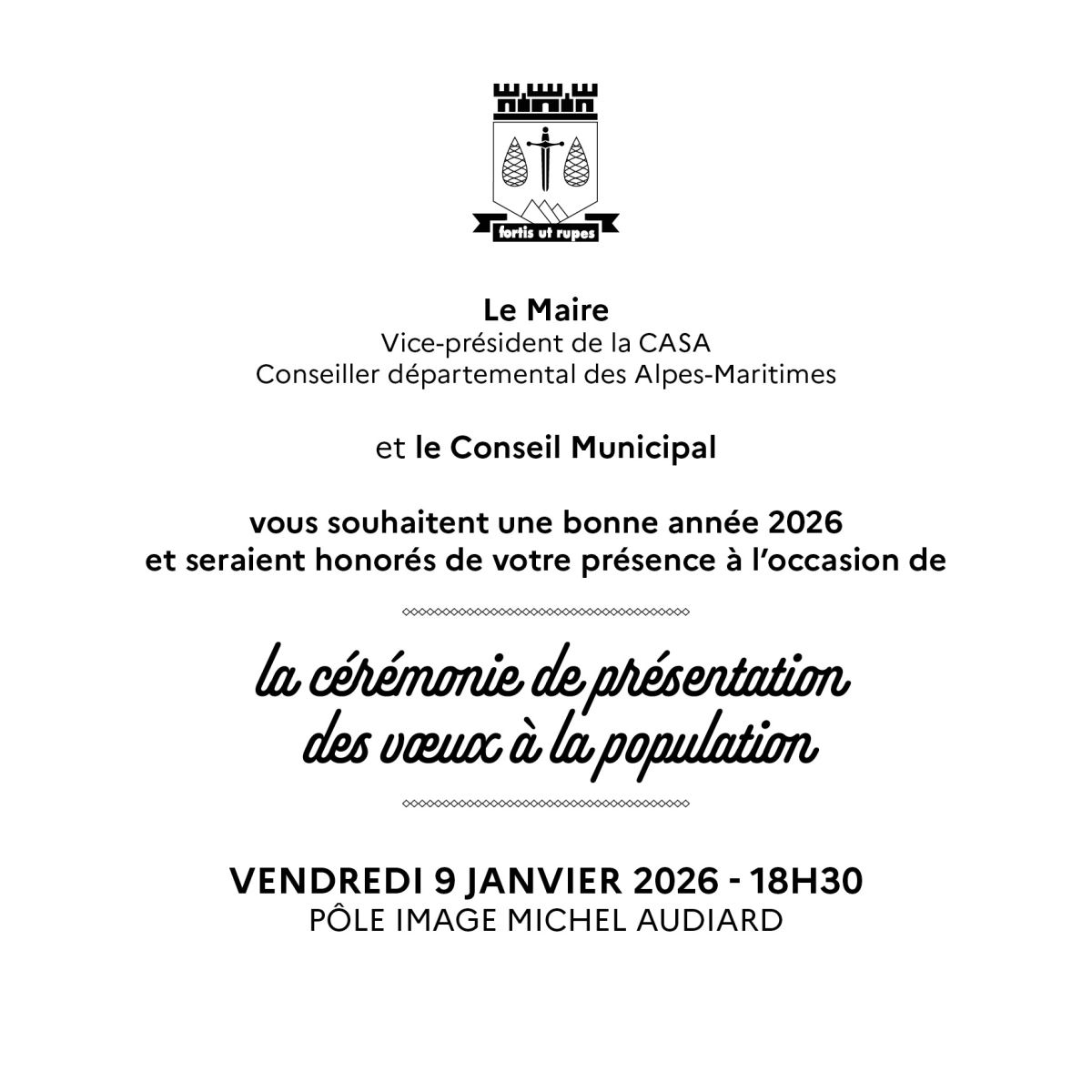 fortis ut rupes

Le Maire
Vice-président de la CASA
Conseiller départemental des Alpes-Maritimes

et le Conseil Municipal

vous souhaitent une bonne année 2026
et seraient honorés de votre présence à l'occasion de

la cérémonie de présentation
des vœux à la population

VENDREDI 9 JANVIER 2026 - 18H30
PÔLE IMAGE MICHEL AUDIARD